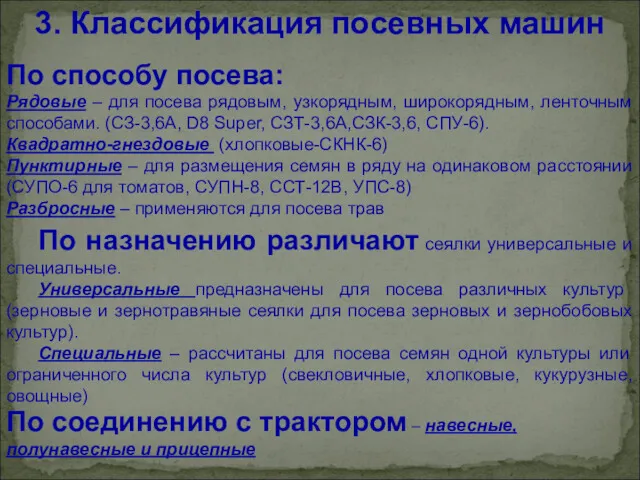 3. Классификация посевных машин

По способу посева:
Рядовые – для посева рядовым, узкорядным, широкорядным, ленточным способами. (СЗ-3,6А, D8 Super, СЗТ-3,6А,СЗК-3,6, СПУ-6).
Квадратно-гнездовые (хлопковые-СКНК-6)
Пунктирные – для размещения семян в ряду на одинаковом расстоянии (СУПО-6 для томатов, СУПН-8, ССТ-12В, УПС-8)
Разбросные – применяются для посева трав

По назначению различают сеялки универсальные и специальные.

Универсальные предназначены для посева различных культур (зерновые и зернотравяные сеялки для посева зерновых и зернобобовых культур).

Специальные – рассчитаны для посева семян одной культуры или ограниченного числа культур (свекловичные, хлопковые, кукурузные, овощные)

По соединению с трактором – навесные, полунавесные и прицепные